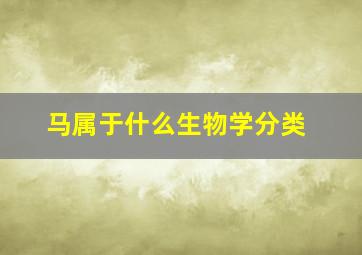 马属于什么生物学分类